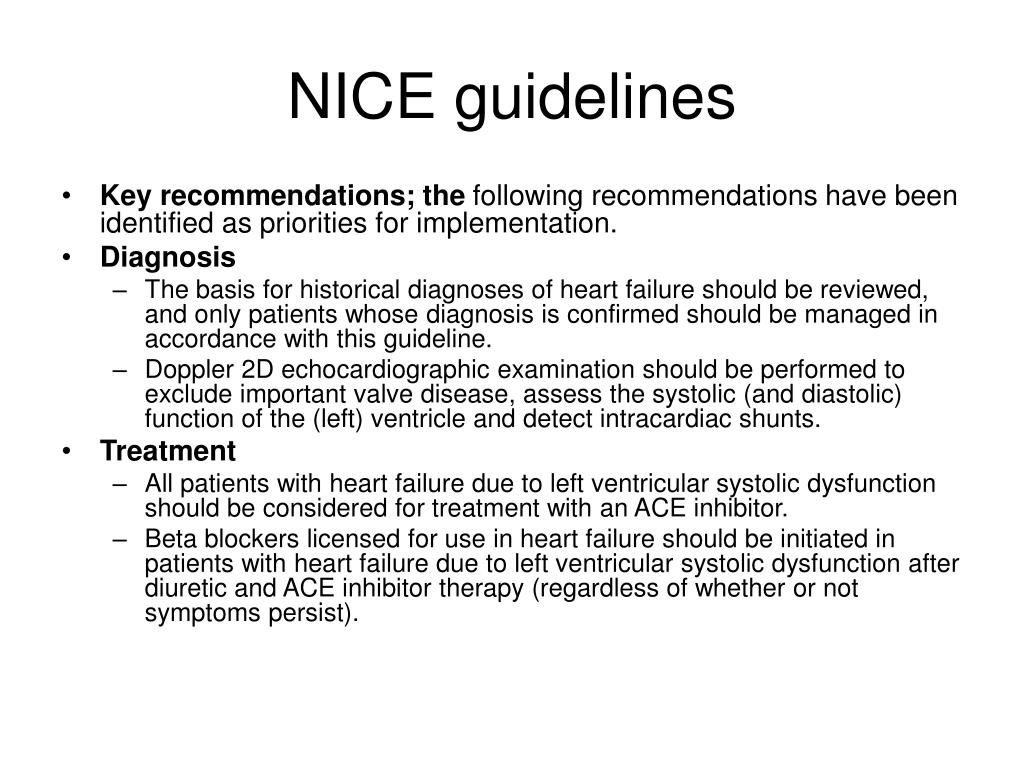 NICE guidelines

• Key recommendations; the following recommendations have been identified as priorities for implementation.
• Diagnosis
– The basis for historical diagnoses of heart failure should be reviewed, and only patients whose diagnosis is confirmed should be managed in accordance with this guideline.
– Doppler 2D echocardiographic examination should be performed to exclude important valve disease, assess the systolic (and diastolic) function of the (left) ventricle and detect intracardiac shunts.
• Treatment
– All patients with heart failure due to left ventricular systolic dysfunction should be considered for treatment with an ACE inhibitor.
– Beta blockers licensed for use in heart failure should be initiated in patients with heart failure due to left ventricular systolic dysfunction after diuretic and ACE inhibitor therapy (regardless of whether or not symptoms persist).